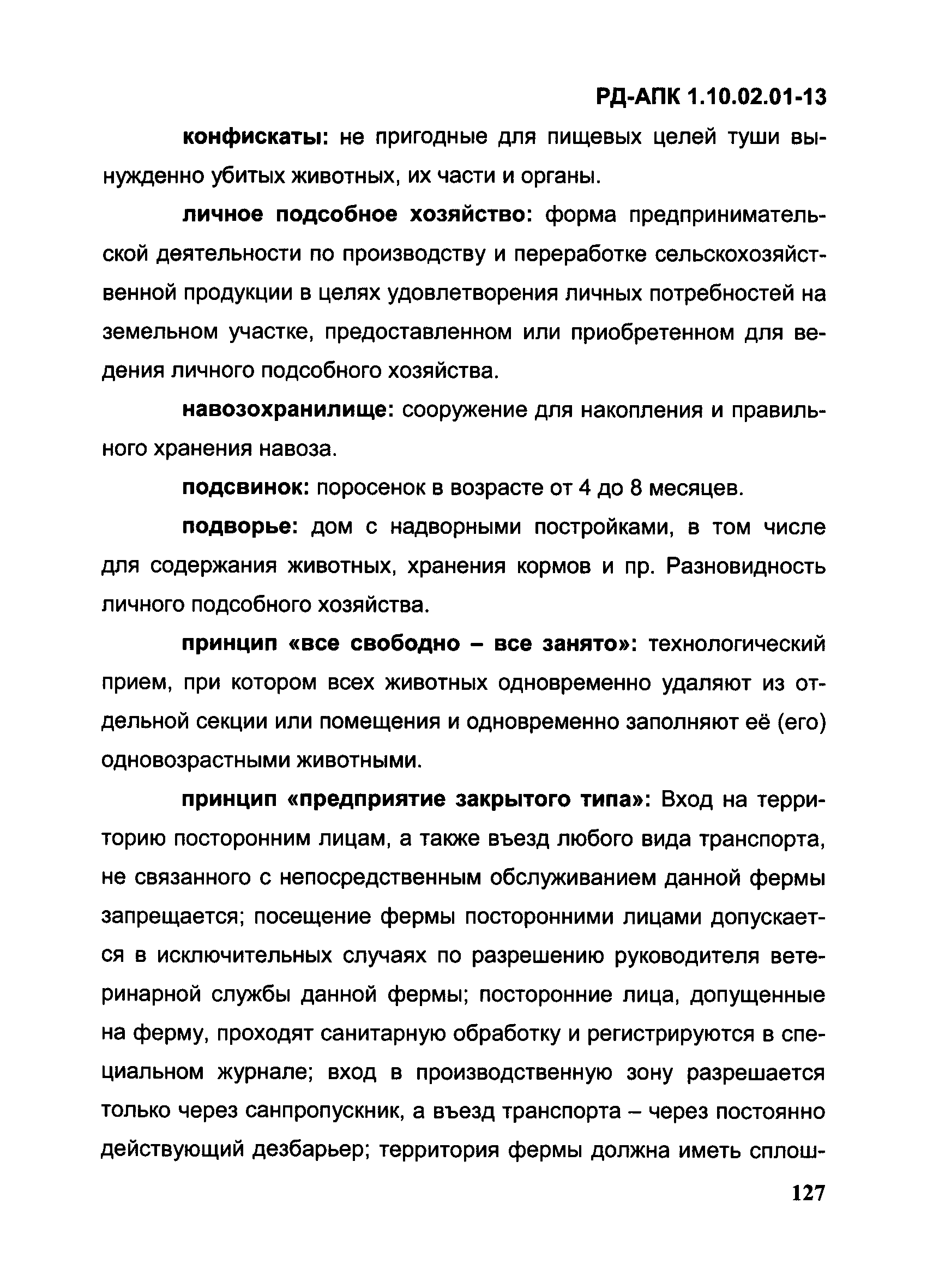 РД-АПК 1.10.02.01-13

конфискаты: не пригодные для пищевых целей туши вынужденно убитых животных, их части и органы.

личное подсобное хозяйство: форма предпринимательской деятельности по производству и переработке сельскохозяйственной продукции в целях удовлетворения личных потребностей на земельном участке, предоставленном или приобретенном для ведения личного подсобного хозяйства.

навозохранилище: сооружение для накопления и правильного хранения навоза.

подсвинок: поросенок в возрасте от 4 до 8 месяцев.

подворье: дом с надворными постройками, в том числе для содержания животных, хранения кормов и пр. Разновидность личного подсобного хозяйства.

принцип «все свободно – все занято»: технологический прием, при котором всех животных одновременно удаляют из отдельной секции или помещения и одновременно заполняют её (его) одновозрастными животными.

принцип «предприятие закрытого типа»: Вход на территорию посторонним лицам, а также въезд любого вида транспорта, не связанного с непосредственным обслуживанием данной фермы запрещается; посещение фермы посторонними лицами допускается в исключительных случаях по разрешению руководителя ветеринарной службы данной фермы; посторонние лица, допущенные на ферму, проходят санитарную обработку и регистрируются в специальном журнале; вход в производственную зону разрешается только через санпропускник, а въезд транспорта – через постоянно действующий дезбарьер; территория фермы должна иметь сплош-

127